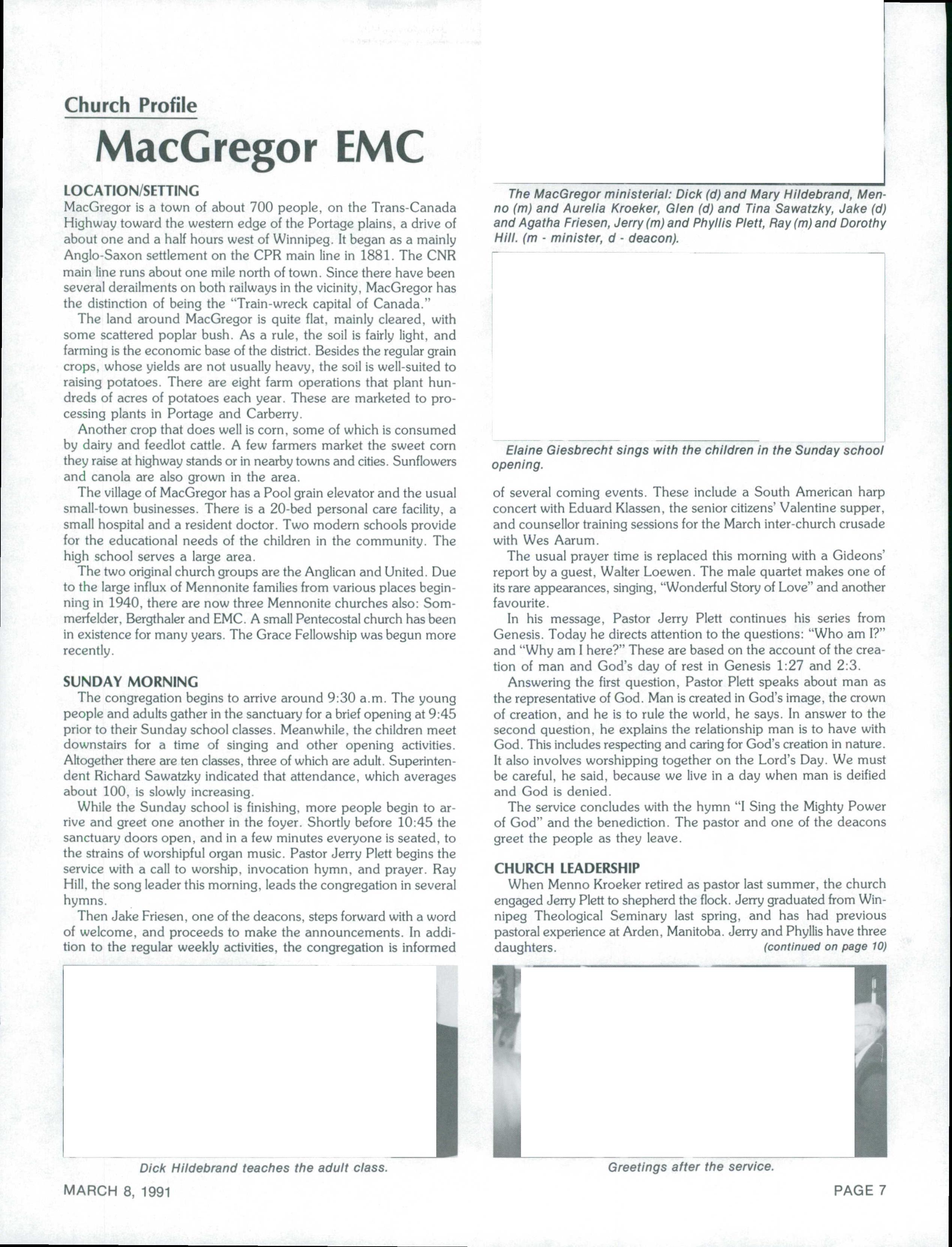 Church Profile

MacGregor EMC

LOCATION/SETTING

MacGregor is a town of about 700 people, on the Trans-Canada Highway toward the western edge of the Portage plains, a drive of about one and a half hours west of Winnipeg. It began as a mainly Anglo-Saxon settlement on the CPR main line in 1881. The CNR main line runs about one mile north of town. Since there have been several derailments on both railways in the vicinity, MacGregor has the distinction of being the "Train-wreck capital of Canada."

The land around MacGregor is quite flat, mainly cleared, with some scattered poplar bush. As a rule, the soil is fairly light, and farming is the economic base of the district. Besides the regular grain crops, whose yields are not usually heavy, the soil is well-suited to raising potatoes. There are eight farm operations that plant hundreds of acres of potatoes each year. These are marketed to processing plants in Portage and Carberry.

Another crop that does well is corn, some of which is consumed by dairy and feedlot cattle. A few farmers market the sweet corn they raise at highway stands or in nearby towns and cities. Sunflowers and canola are also grown in the area.

The village of MacGregor has a Pool grain elevator and the usual small-town businesses. There is a 20-bed personal care facility, a small hospital and a resident doctor. Two modern schools provide for the educational needs of the children in the community. The high school serves a large area.

The two original church groups are the Anglican and United. Due to the large influx of Mennonite families from various places beginning in 1940, there are now three Mennonite churches also: Sommerfelder, Bergthaler and EMC. A small Pentecostal church has been in existence for many years. The Grace Fellowship was begun more recently.

SUNDAY MORNING

The congregation begins to arrive around 9:30 a.m. The young people and adults gather in the sanctuary for a brief opening at 9:45 prior to their Sunday school classes. Meanwhile, the children meet downstairs for a time of singing and other opening activities. Altogether there are ten classes, three of which are adult. Superintendent Richard Sawatzky indicated that attendance, which averages about 100, is slowly increasing.

While the Sunday school is finishing, more people begin to arrive and greet one another in the foyer. Shortly before 10:45 the sanctuary doors open, and in a few minutes everyone is seated, to the strains of worshipful organ music. Pastor Jerry Plett begins the service with a call to worship, invocation hymn, and prayer. Ray Hill, the song leader this morning, leads the congregation in several hymns.

Then Jake Friesen, one of the deacons, steps forward with a word of welcome, and proceeds to make the announcements. In addition to the regular weekly activities, the congregation is informed

Dick Hildebrand teaches the adult class.

The MacGregor ministerial: Dick (d) and Mary Hildebrand, Menno (m) and Aurelia Kroeker, Glen (d) and Tina Sawatzky, Jake (d) and Agatha Friesen, Jerry (m) and Phyllis Plett, Ray (m) and Dorothy Hill. (m - minister, d - deacon).

Elaine Giesbrecht sings with the children in the Sunday school opening.

of several coming events. These include a South American harp concert with Eduard Klassen, the senior citizens' Valentine supper, and counsellor training sessions for the March inter-church crusade with Wes Aarum.

The usual prayer time is replaced this morning with a Gideons' report by a guest, Walter Loewen. The male quartet makes one of its rare appearances, singing, "Wonderful Story of Love" and another favourite.

In his message, Pastor Jerry Plett continues his series from Genesis. Today he directs attention to the questions: "Who am I?" and "Why am I here?" These are based on the account of the creation of man and God's day of rest in Genesis 1:27 and 2:3.

Answering the first question, Pastor Plett speaks about man as the representative of God. Man is created in God's image, the crown of creation, and he is to rule the world, he says. In answer to the second question, he explains the relationship man is to have with God. This includes respecting and caring for God's creation in nature. It also involves worshipping together on the Lord's Day. We must be careful, he said, because we live in a day when man is deified and God is denied.

The service concludes with the hymn "I Sing the Mighty Power of God" and the benediction. The pastor and one of the deacons greet the people as they leave.

CHURCH LEADERSHIP

When Menno Kroeker retired as pastor last summer, the church engaged Jerry Plett to shepherd the flock. Jerry graduated from Winnipeg Theological Seminary last spring, and has had previous pastoral experience at Arden, Manitoba. Jerry and Phyllis have three daughters. (continued on page 10)

Greetings after the service.

MARCH 8, 1991

PAGE 7